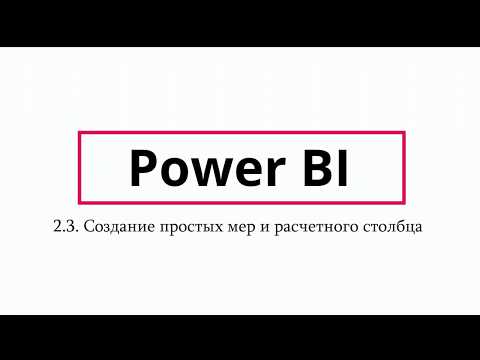 Power BI

2.3. Создание простых мер и расчетного столбца